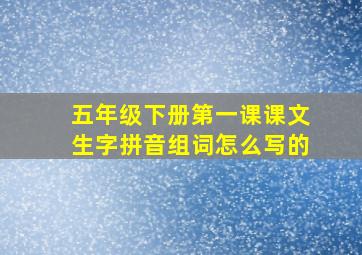 五年级下册第一课课文生字拼音组词怎么写的